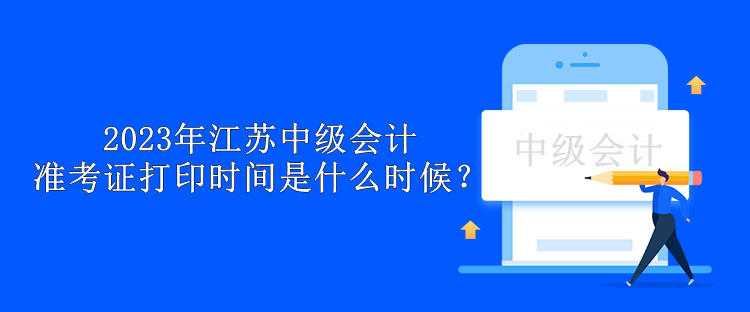 2023年江苏中级会计
准考证打印时间是什么时候？

中级会计